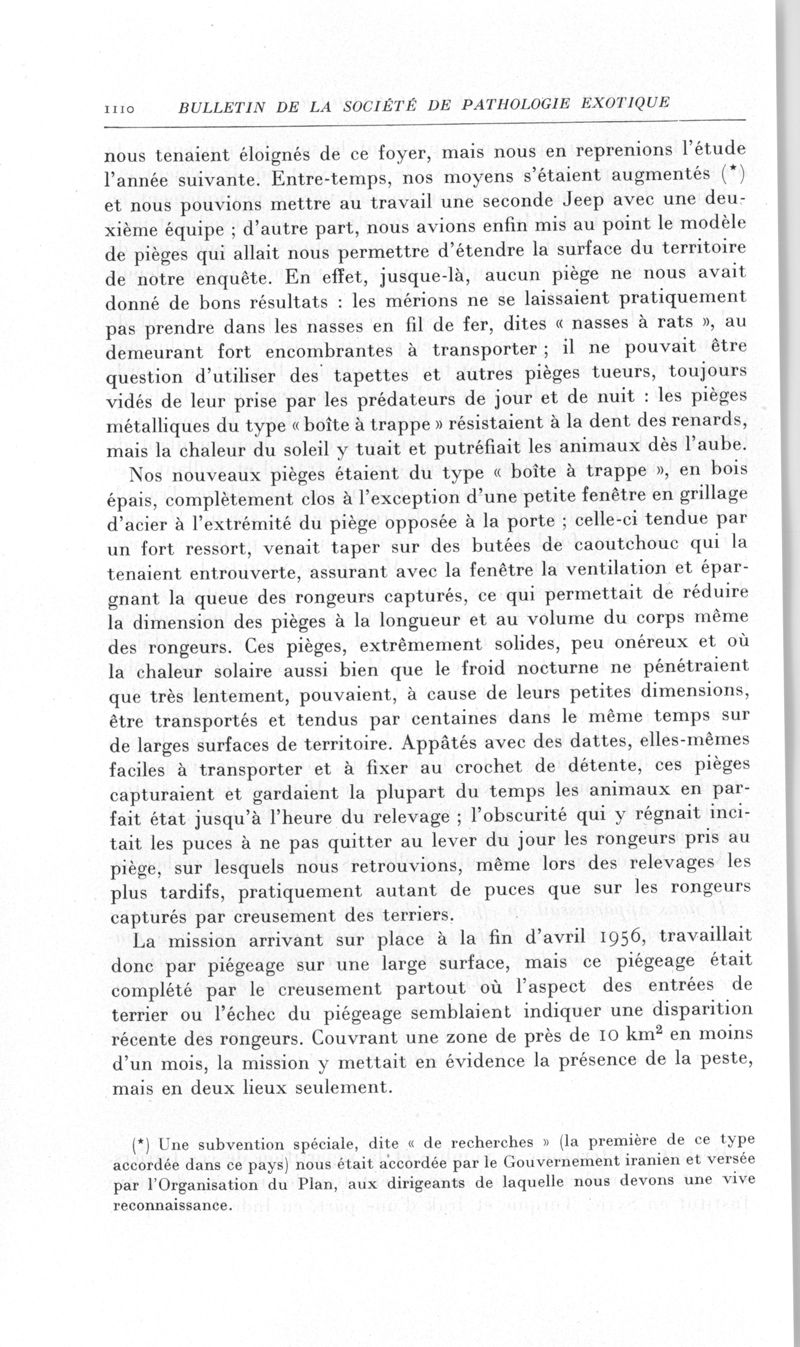 1110 BULLETIN DE LA SOCIÉTÉ DE PATHOLOGIE EXOTIQUE

nous tenaient éloignés de ce foyer, mais nous en reprenions l'étude l'année suivante. Entre-temps, nos moyens s'étaient augmentés (*) et nous pouvions mettre au travail une seconde Jeep avec une deuxième équipe ; d'autre part, nous avions enfin mis au point le modèle de pièges qui allait nous permettre d'étendre la surface du territoire de notre enquête. En effet, jusque-là, aucun piège ne nous avait donné de bons résultats : les mérions ne se laissaient pratiquement pas prendre dans les nasses en fil de fer, dites « nasses à rats », au demeurant fort encombrantes à transporter ; il ne pouvait être question d'utiliser des tapettes et autres pièges tueurs, toujours vidés de leur prise par les prédateurs de jour et de nuit : les pièges métalliques du type « boîte à trappe » résistaient à la dent des renards, mais la chaleur du soleil y tuait et putréfiait les animaux dès l'aube.

Nos nouveaux pièges étaient du type « boîte à trappe », en bois épais, complètement clos à l'exception d'une petite fenêtre en grillage d'acier à l'extrémité du piège opposée à la porte ; celle-ci tendue par un fort ressort, venait taper sur des butées de caoutchouc qui la tenaient entrouverte, assurant avec la fenêtre la ventilation et épargnant la queue des rongeurs capturés, ce qui permettait de réduire la dimension des pièges à la longueur et au volume du corps même des rongeurs. Ces pièges, extrêmement solides, peu onéreux et où la chaleur solaire aussi bien que le froid nocturne ne pénétraient que très lentement, pouvaient, à cause de leurs petites dimensions, être transportés et tendus par centaines dans le même temps sur de larges surfaces de territoire. Appâtés avec des dattes, elles-mêmes faciles à transporter et à fixer au crochet de détente, ces pièges capturaient et gardaient la plupart du temps les animaux en parfait état jusqu'à l'heure du relevage ; l'obscurité qui y régnait incitait les puces à ne pas quitter au lever du jour les rongeurs pris au piège, sur lesquels nous retrouvions, même lors des relevages les plus tardifs, pratiquement autant de puces que sur les rongeurs capturés par creusement des terriers.

La mission arrivant sur place à la fin d'avril 1956, travaillait donc par piégeage sur une large surface, mais ce piégeage était complété par le creusement partout où l'aspect des entrées de terrier ou l'échec du piégeage semblaient indiquer une disparition récente des rongeurs. Couvrant une zone de près de 10 km$^2$ en moins d'un mois, la mission y mettait en évidence la présence de la peste, mais en deux lieux seulement.

(*) Une subvention spéciale, dite « de recherches » (la première de ce type accordée dans ce pays) nous était accordée par le Gouvernement iranien et versée par l'Organisation du Plan, aux dirigeants de laquelle nous devons une vive reconnaissance.